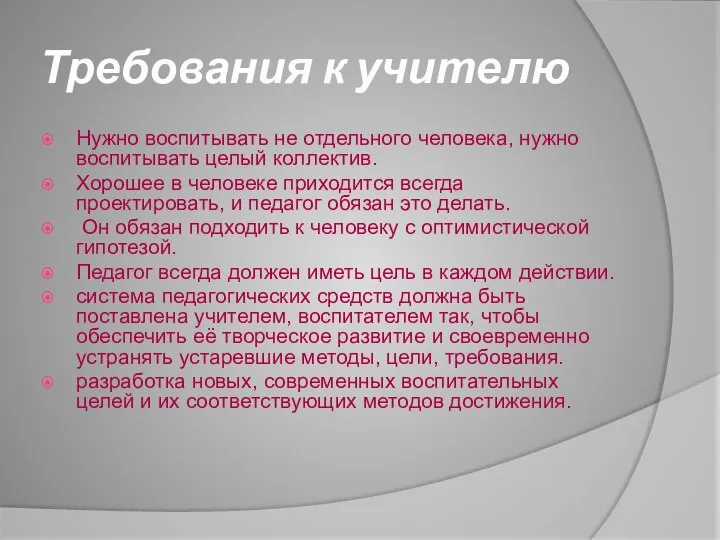 Требования к учителю

Нужно воспитывать не отдельного человека, нужно воспитывать целый коллектив.

Хорошее в человеке приходится всегда проектировать, и педагог обязан это делать.

Он обязан подходить к человеку с оптимистической гипотезой.

Педагог всегда должен иметь цель в каждом действии.

система педагогических средств должна быть поставлена учителем, воспитателем так, чтобы обеспечить её творческое развитие и своевременно устранять устаревшие методы, цели, требования.

разработка новых, современных воспитательных целей и их соответствующих методов достижения.